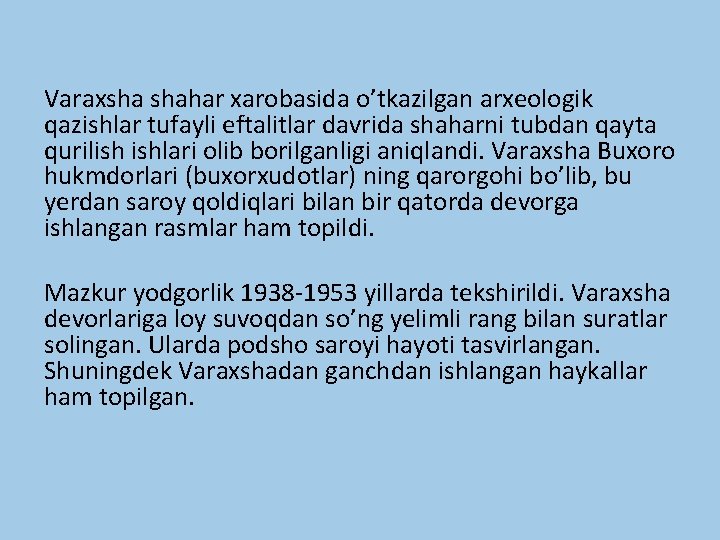 Varaxsha shahar xarobasida o’tkazilgan arxeologik qazishlar tufayli eftalitlar davrida shaharni tubdan qayta qurilish ishlari olib borilganligi aniqlandi. Varaxsha Buxoro hukmdorlari (buxorxudotlar) ning qarorgohi bo’lib, bu yerdan saroy qoldiqlari bilan bir qatorda devorga ishlangan rasmlar ham topildi.

Mazkur yodgorlik 1938-1953 yillarda tekshirildi. Varaxsha devorlariga loy suvoqdan so’ng yelimli rang bilan suratlar solingan. Ularda podsho saroyi hayoti tasvirlangan. Shuningdek Varaxshadan ganchdan ishlangan haykallar ham topilgan.